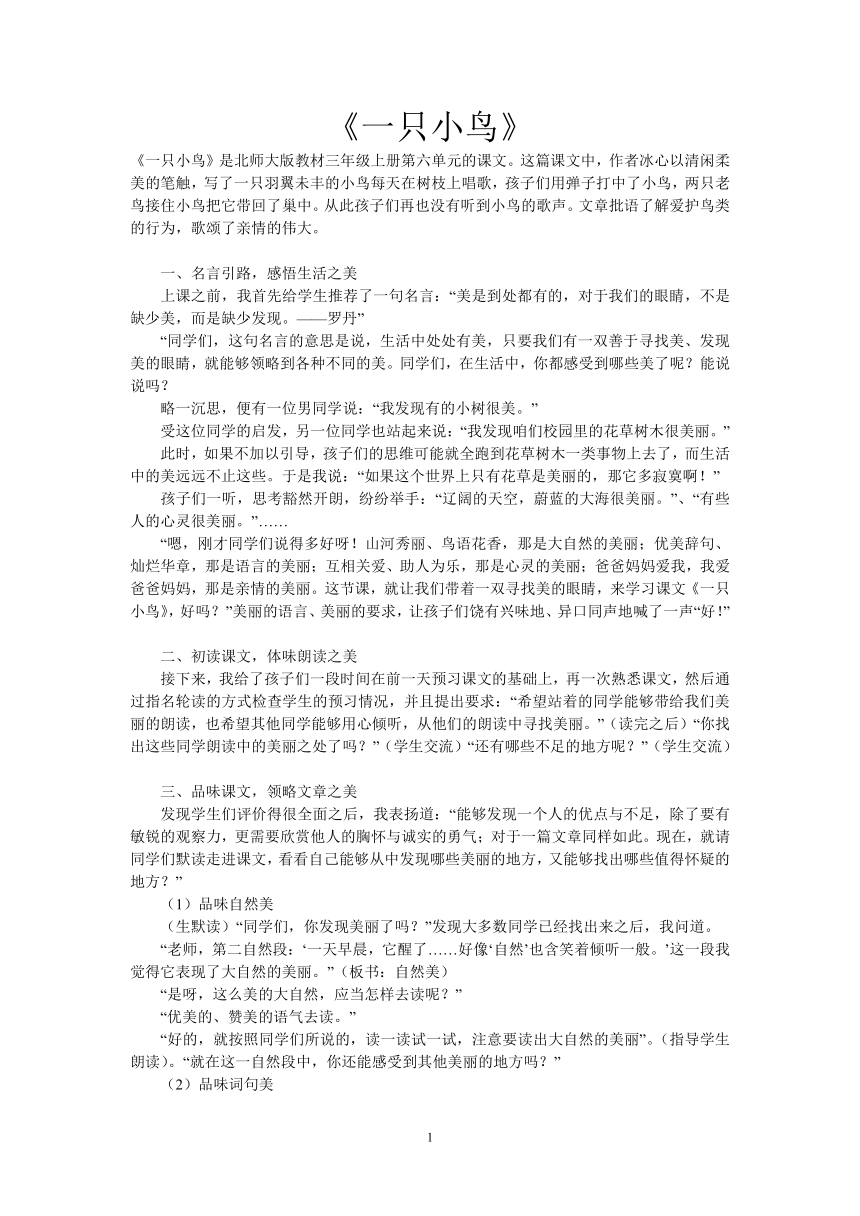 《一只小鸟》

《一只小鸟》是北师大版教材三年级上册第六单元的课文。这篇课文中，作者冰心以清闲柔美的笔触，写了一只羽翼未丰的小鸟每天在树枝上唱歌，孩子们用弹子打中了小鸟，两只老鸟接住小鸟把它带回了巢中。从此孩子们再也没有听到小鸟的歌声。文章批语了解爱护鸟类的行为，歌颂了亲情的伟大。

一、名言引路，感悟生活之美

上课之前，我首先给学生推荐了一句名言：“美是到处都有的，对于我们的眼睛，不是缺少美，而是缺少发现。——罗丹”

“同学们，这句名言的意思是说，生活中处处有美，只要我们有一双善于寻找美、发现美的眼睛，就能够领略到各种不同的美。同学们，在生活中，你都感受到哪些美了呢？能说说吗？

略一沉思，便有一位男同学说：“我发现有的小树很美。”

受这位同学的启发，另一位同学也站起来说：“我发现咱们校园里的花草树木很美丽。”

此时，如果不加以引导，孩子们的思维可能就全跑到花草树木一类事物上去了，而生活中的美远远不止这些。于是我说：“如果这个世界上只有花草是美丽的，那它多寂寞啊！”

孩子们一听，思考豁然开朗，纷纷举手：“辽阔的天空，蔚蓝的大海很美丽。”、“有些人的心灵很美丽。”……

“嗯，刚才同学们说得多好呀！山河秀丽、鸟语花香，那是大自然的美丽；优美辞句、灿烂华章，那是语言的美丽；互相关爱、助人为乐，那是心灵的美丽；爸爸妈妈爱我，我爱爸爸妈妈，那是亲情的美丽。这节课，就让我们带着一双寻找美的眼睛，来学习课文《一只小鸟》，好吗？”美丽的语言、美丽的要求，让孩子们饶有兴味地、异口同声地喊了一声“好！”

二、初读课文，体味朗读之美

接下来，我给了孩子们一段时间在前一天预习课文的基础上，再一次熟悉课文，然后通过指名轮读的方式检查学生的预习情况，并且提出要求：“希望站着的同学能够带给我们美丽的朗读，也希望其他同学能够用心倾听，从他们的朗读中寻找美丽。”（读完之后）“你找出这些同学朗读中的美丽之处了吗？”（学生交流）“还有哪些不足的地方呢？”（学生交流）

三、品味课文，领略文章之美

发现学生们评价得很全面之后，我表扬道：“能够发现一个人的优点与不足，除了要有敏锐的观察力，更需要欣赏他人的胸怀与诚实的勇气；对于一篇文章同样如此。现在，就请同学们默读走进课文，看看自己能够从中发现哪些美丽的地方，又能够找出哪些值得怀疑的地方？”

（1）品味自然美

（生默读）“同学们，你发现美丽了吗？”发现大多数同学已经找出来之后，我问道。

“老师，第二自然段：‘一天早晨，它醒了……好像‘自然’也含笑着倾听一般。’这一段我觉得它表现了大自然的美丽。”（板书：自然美）

“是呀，这么美的大自然，应当怎样去读呢？”

“优美的、赞美的语气去读。”

“好的，就按照同学们所说的，读一读试一试，注意要读出大自然的美丽”。(指导学生朗读)。“就在这一自然段中，你还能感受到其他美丽的地方吗？”

（2）品味词句美

1